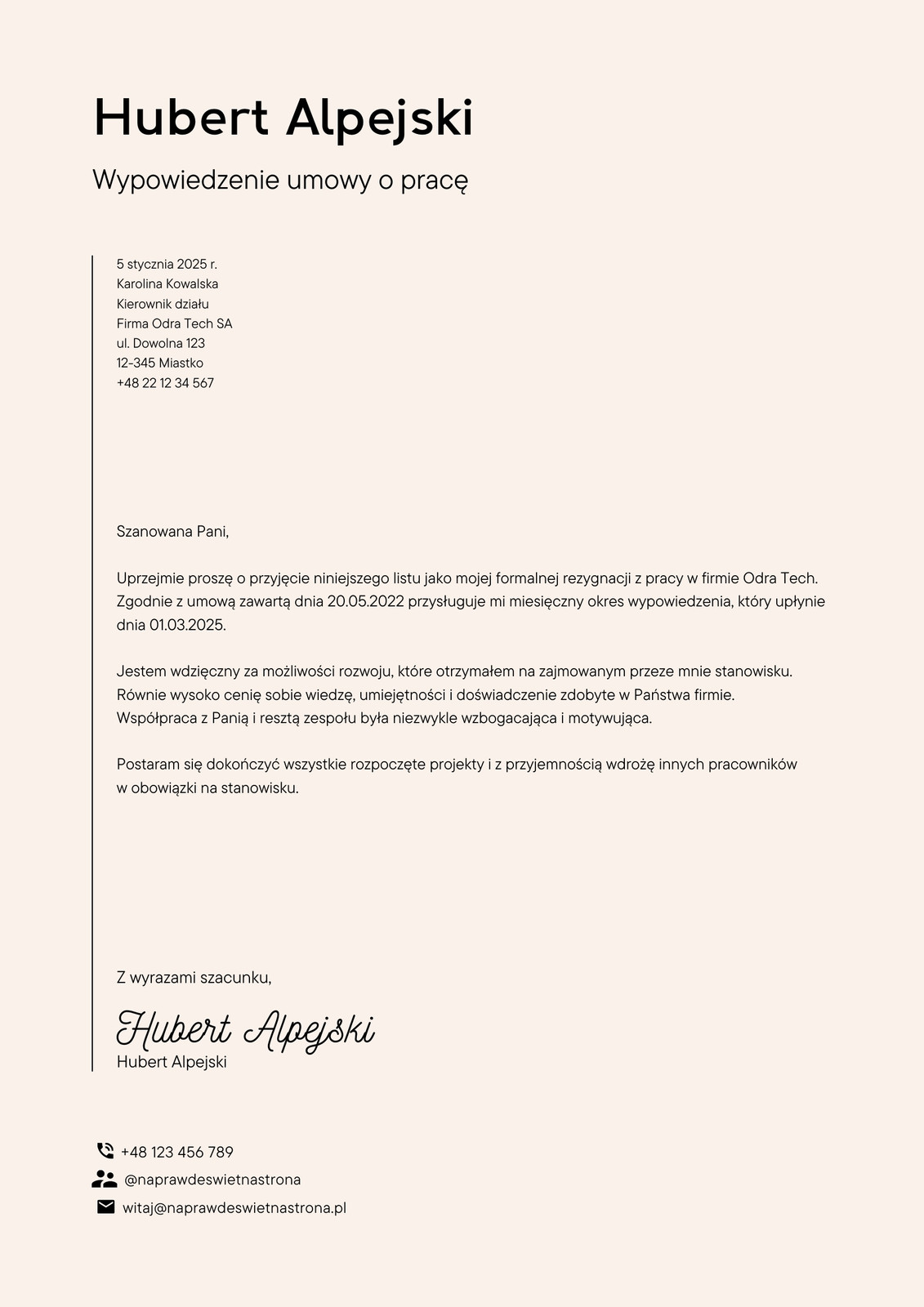 Hubert Alpejski

Wypowiedzenie umowy o pracę

5 stycznia 2025 r.
Karolina Kowalska
Kierownik działu
Firma Odra Tech SA
ul. Dowolna 123
12-345 Miastko
+48 22 12 34 567

Szanowana Pani,

Uprzejmie proszę o przyjęcie niniejszego listu jako mojej formalnej rezygnacji z pracy w firmie Odra Tech. Zgodnie z umową zawartą dnia 20.05.2022 przysługuje mi miesięczny okres wypowiedzenia, który upłynie dnia 01.03.2025.

Jestem wdzięczny za możliwości rozwoju, które otrzymałem na zajmowanym przeze mnie stanowisku. Równie wysoko cenię sobie wiedzę, umiejętności i doświadczenie zdobyte w Państwa firmie. Współpraca z Panią i resztą zespołu była niezwykle wzbogacająca i motywująca.

Postaram się dokończyć wszystkie rozpoczęte projekty i z przyjemnością wdrożę innych pracowników w obowiązki na stanowisku.

Z wyrazami szacunku,

Hubert Alpejski
Hubert Alpejski

+48 123 456 789
@naprawdeswietnastrona
witaj@naprawdeswietnastrona.pl